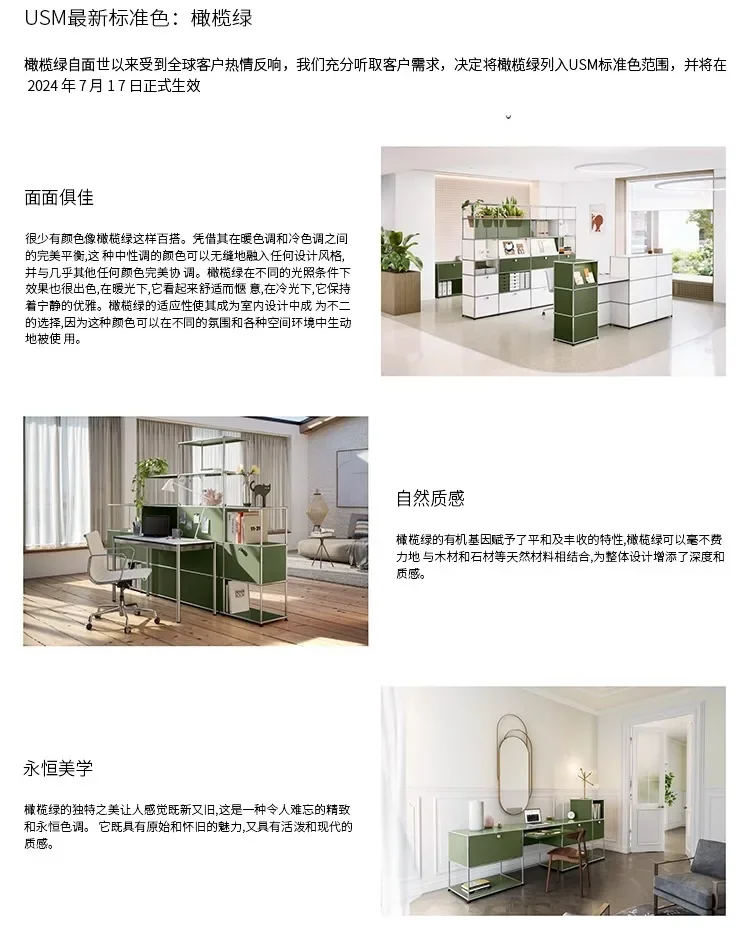 USM最新标准色：橄榄绿

橄榄绿自面世以来受到全球客户热情反响，我们充分听取客户需求，决定将橄榄绿列入USM标准色范围，并将在2024年7月17日正式生效

面面俱佳

很少有颜色像橄榄绿这样百搭。凭借其在暖色调和冷色调之间的完美平衡,这种中性调的颜色可以无缝地融入任何设计风格,并与几乎其他任何颜色完美协调。橄榄绿在不同的光照条件下效果也很出色,在暖光下,它看起来舒适而惬意,在冷光下,它保持着宁静的优雅。橄榄绿的适应性使其成为室内设计中成为不二的选择,因为这种颜色可以在不同的氛围和各种空间环境中生动地被使用。

自然质感

橄榄绿的有机基因赋予了平和及丰收的特性,橄榄绿可以毫不费力地与木材和石材等天然材料相结合,为整体设计增添了深度和质感。

永恒美学

橄榄绿的独特之美让人感觉既新又旧,这是一种令人难忘的精致和永恒色调。它既具有原始和怀旧的魅力,又具有活泼和现代的质感。